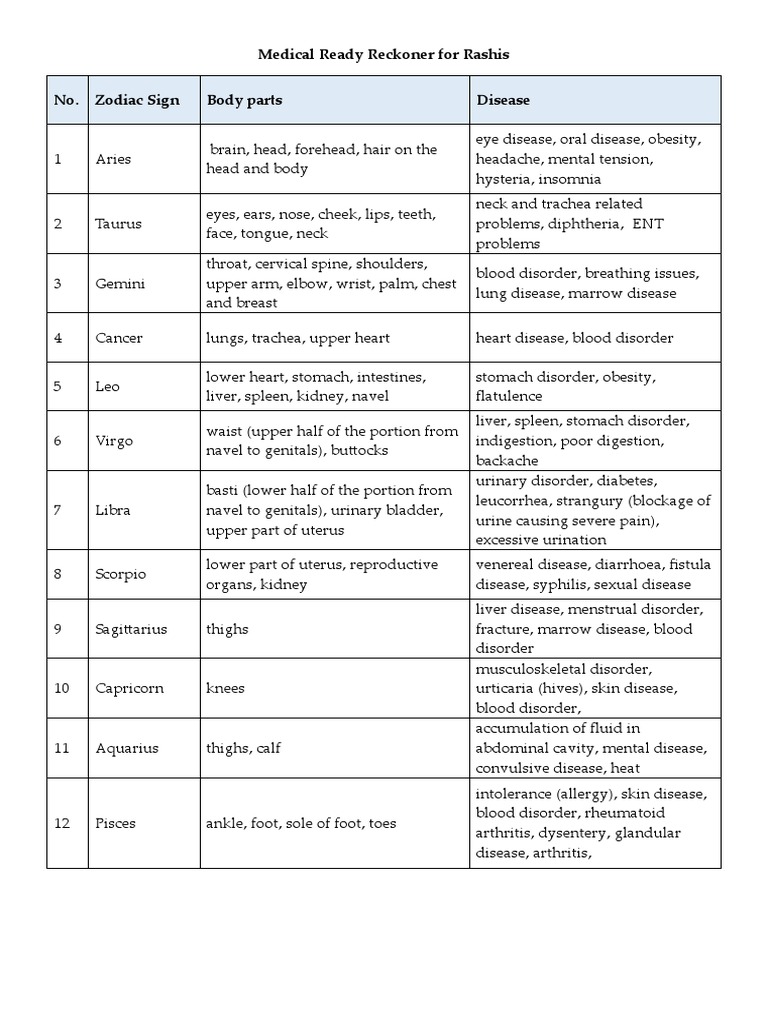 Medical Ready Reckoner for Rashis

| No. | Zodiac Sign | Body parts | Disease |
|---|---|---|---|
| 1 | Aries | brain, head, forehead, hair on the head and body | eye disease, oral disease, obesity, headache, mental tension, hysteria, insomnia |
| 2 | Taurus | eyes, ears, nose, cheek, lips, teeth, face, tongue, neck | neck and trachea related problems, diphtheria, ENT problems |
| 3 | Gemini | throat, cervical spine, shoulders, upper arm, elbow, wrist, palm, chest and breast | blood disorder, breathing issues, lung disease, marrow disease |
| 4 | Cancer | lungs, trachea, upper heart | heart disease, blood disorder |
| 5 | Leo | lower heart, stomach, intestines, liver, spleen, kidney, navel | stomach disorder, obesity, flatulence |
| 6 | Virgo | waist (upper half of the portion from navel to genitals), buttocks | liver, spleen, stomach disorder, indigestion, poor digestion, backache |
| 7 | Libra | basti (lower half of the portion from navel to genitals), urinary bladder, upper part of uterus | urinary disorder, diabetes, leucorrhea, strangury (blockage of urine causing severe pain), excessive urination |
| 8 | Scorpio | lower part of uterus, reproductive organs, kidney | venereal disease, diarrhoea, fistula disease, syphilis, sexual disease |
| 9 | Sagittarius | thighs | liver disease, menstrual disorder, fracture, marrow disease, blood disorder |
| 10 | Capricorn | knees | musculoskeletal disorder, urticaria (hives), skin disease, blood disorder, |
| 11 | Aquarius | thighs, calf | accumulation of fluid in abdominal cavity, mental disease, convulsive disease, heat |
| 12 | Pisces | ankle, foot, sole of foot, toes | intolerance (allergy), skin disease, blood disorder, rheumatoid arthritis, dysentery, glandular disease, arthritis, |